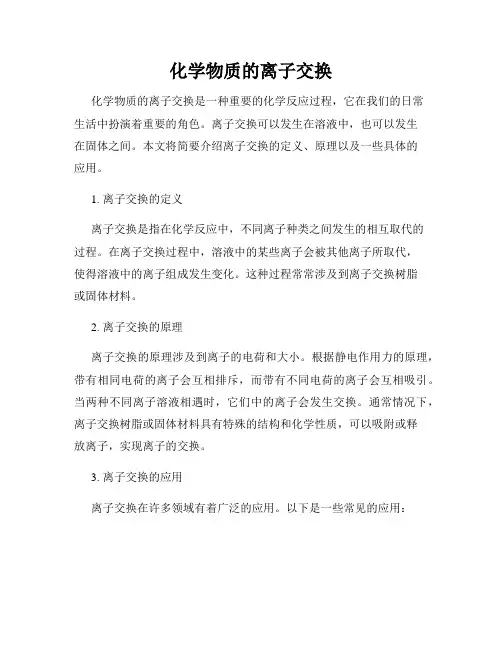 化学物质的离子交换

化学物质的离子交换是一种重要的化学反应过程，它在我们的日常生活中扮演着重要的角色。离子交换可以发生在溶液中，也可以发生在固体之间。本文将简要介绍离子交换的定义、原理以及一些具体的应用。

1. 离子交换的定义

离子交换是指在化学反应中，不同离子种类之间发生的相互取代的过程。在离子交换过程中，溶液中的某些离子会被其他离子所取代，使得溶液中的离子组成发生变化。这种过程常常涉及到离子交换树脂或固体材料。

2. 离子交换的原理

离子交换的原理涉及到离子的电荷和大小。根据静电作用力的原理，带有相同电荷的离子会互相排斥，而带有不同电荷的离子会互相吸引。当两种不同离子溶液相遇时，它们中的离子会发生交换。通常情况下，离子交换树脂或固体材料具有特殊的结构和化学性质，可以吸附或释放离子，实现离子的交换。

3. 离子交换的应用

离子交换在许多领域有着广泛的应用。以下是一些常见的应用：